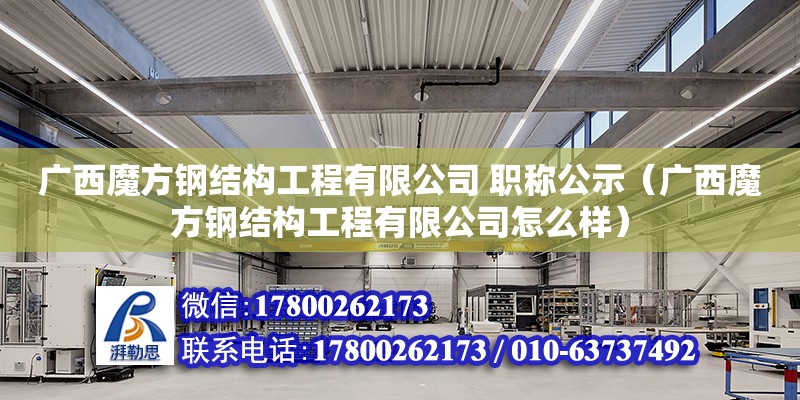 广西魔方钢结构工程有限公司 职称公示（广西魔方钢结构工程有限公司怎么样）

湃勒思

微信：17800262173

联系电话：17800262173 / 010-63737492